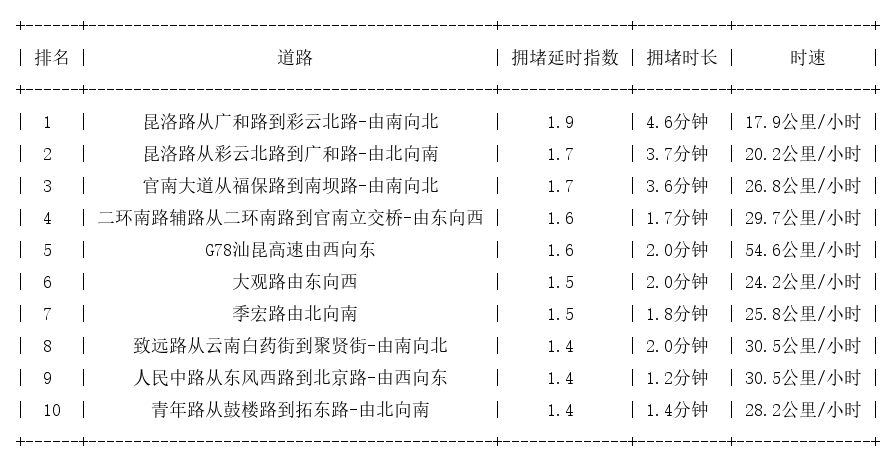 | 排名 | 道路 | 拥堵延时指数 | 拥堵时长 | 时速 |
|---|---|---|---|---|
| 1 | 昆洛路从广和路到彩云北路-由南向北 | 1.9 | 4.6分钟 | 17.9公里/小时 |
| 2 | 昆洛路从彩云北路到广和路-由北向南 | 1.7 | 3.7分钟 | 20.2公里/小时 |
| 3 | 官南大道从福保路到南坝路-由南向北 | 1.7 | 3.6分钟 | 26.8公里/小时 |
| 4 | 二环南路辅路从二环南路到官南立交桥-由东向西 | 1.6 | 1.7分钟 | 29.7公里/小时 |
| 5 | G78汕昆高速由西向东 | 1.6 | 2.0分钟 | 54.6公里/小时 |
| 6 | 大观路由东向西 | 1.5 | 2.0分钟 | 24.2公里/小时 |
| 7 | 季宏路由北向南 | 1.5 | 1.8分钟 | 25.8公里/小时 |
| 8 | 致远路从云南白药街到聚贤街-由南向北 | 1.4 | 2.0分钟 | 30.5公里/小时 |
| 9 | 人民中路从东风西路到北京路-由西向东 | 1.4 | 1.2分钟 | 30.5公里/小时 |
| 10 | 青年路从鼓楼路到拓东路-由北向南 | 1.4 | 1.4分钟 | 28.2公里/小时 |